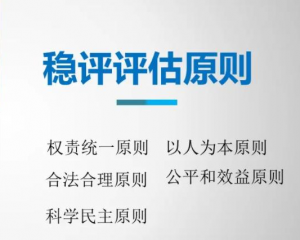 稳评评估原则

权责统一原则
合法合理原则
科学民主原则

以人为本原则
公平和效益原则